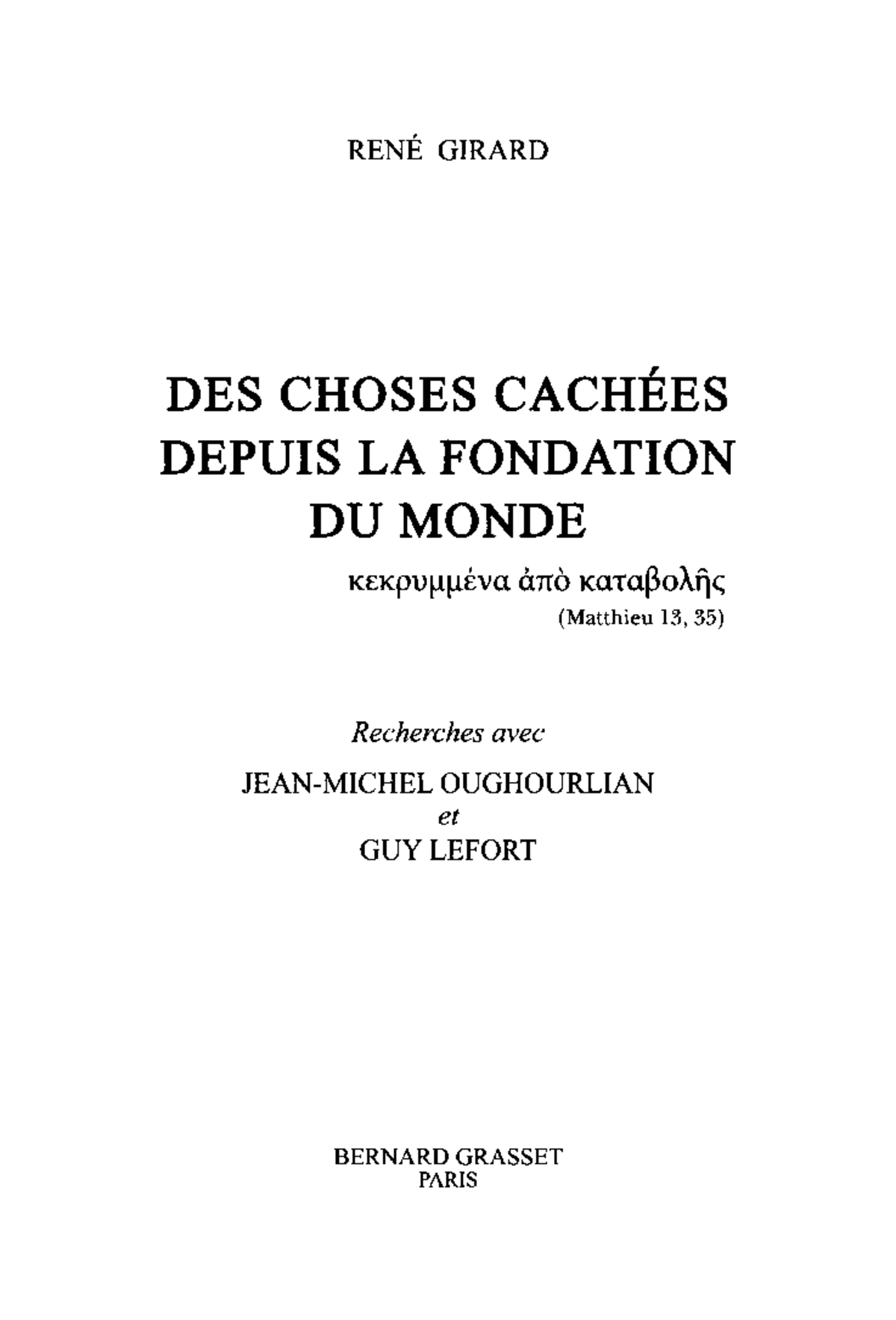 RENÉ GIRARD

DES CHOSES CACHÉES DEPUIS LA FONDATION DU MONDE

κεκρυμμένα ἀπὸ καταβολῆς
(Matthieu 13, 35)

Recherches avec

JEAN-MICHEL OUGHOURLIAN
et
GUY LEFORT

BERNARD GRASSET
PARIS